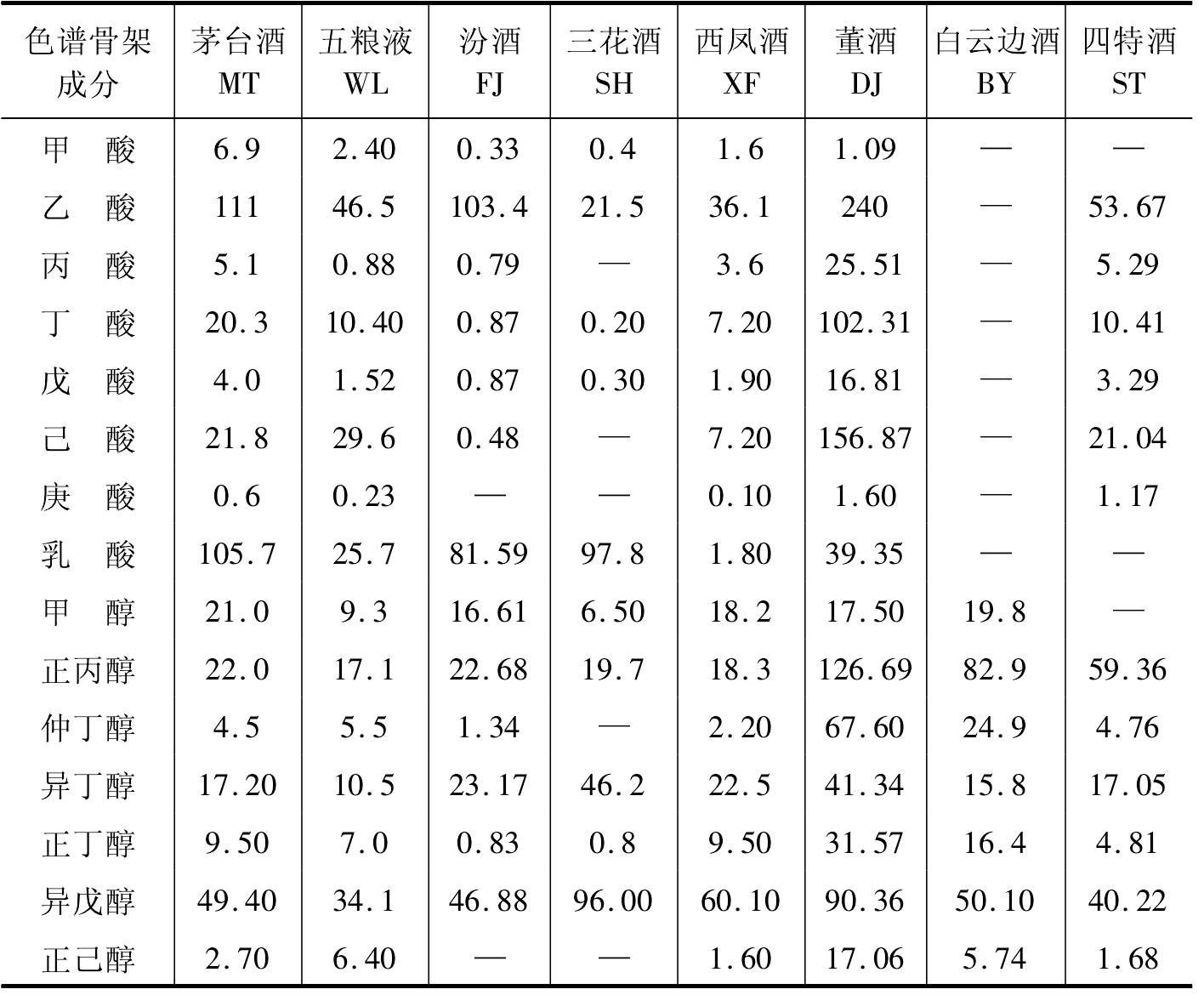 | 色谱骨架成分 | 茅台酒 MT | 五粮液 WL | 汾酒 FJ | 三花酒 SH | 西凤酒 XF | 董酒 DJ | 白云边酒 BY | 四特酒 ST |
|---|---|---|---|---|---|---|---|---|
| 甲　酸 | 6.9 | 2.40 | 0.33 | 0.4 | 1.6 | 1.09 | — | — |
| 乙　酸 | 111 | 46.5 | 103.4 | 21.5 | 36.1 | 240 | — | 53.67 |
| 丙　酸 | 5.1 | 0.88 | 0.79 | — | 3.6 | 25.51 | — | 5.29 |
| 丁　酸 | 20.3 | 10.40 | 0.87 | 0.20 | 7.20 | 102.31 | — | 10.41 |
| 戊　酸 | 4.0 | 1.52 | 0.87 | 0.30 | 1.90 | 16.81 | — | 3.29 |
| 己　酸 | 21.8 | 29.6 | 0.48 | — | 7.20 | 156.87 | — | 21.04 |
| 庚　酸 | 0.6 | 0.23 | — | — | 0.10 | 1.60 | — | 1.17 |
| 乳　酸 | 105.7 | 25.7 | 81.59 | 97.8 | 1.80 | 39.35 | — | — |
| 甲　醇 | 21.0 | 9.3 | 16.61 | 6.50 | 18.2 | 17.50 | 19.8 | — |
| 正丙醇 | 22.0 | 17.1 | 22.68 | 19.7 | 18.3 | 126.69 | 82.9 | 59.36 |
| 仲丁醇 | 4.5 | 5.5 | 1.34 | — | 2.20 | 67.60 | 24.9 | 4.76 |
| 异丁醇 | 17.20 | 10.5 | 23.17 | 46.2 | 22.5 | 41.34 | 15.8 | 17.05 |
| 正丁醇 | 9.50 | 7.0 | 0.83 | 0.8 | 9.50 | 31.57 | 16.4 | 4.81 |
| 异戊醇 | 49.40 | 34.1 | 46.88 | 96.00 | 60.10 | 90.36 | 50.10 | 40.22 |
| 正己醇 | 2.70 | 6.40 | — | — | 1.60 | 17.06 | 5.74 | 1.68 |